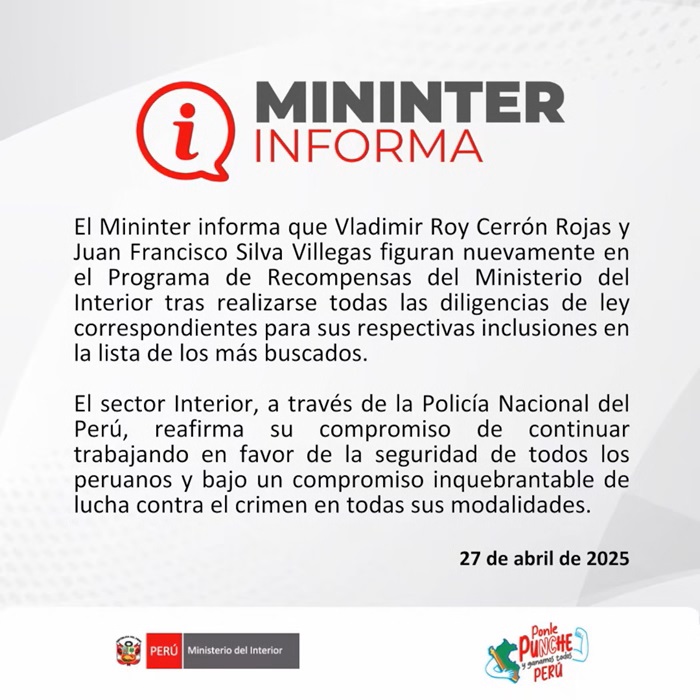 i MININTER INFORMA

El Mininter informa que Vladimir Roy Cerrón Rojas y Juan Francisco Silva Villegas figuran nuevamente en el Programa de Recompensas del Ministerio del Interior tras realizarse todas las diligencias de ley correspondientes para sus respectivas inclusiones en la lista de los más buscados.

El sector Interior, a través de la Policía Nacional del Perú, reafirma su compromiso de continuar trabajando en favor de la seguridad de todos los peruanos y bajo un compromiso inquebrantable de lucha contra el crimen en todas sus modalidades.

27 de abril de 2025

PERÚ Ministerio del Interior

Ponle PUNCHE y ganamos todos PERÚ